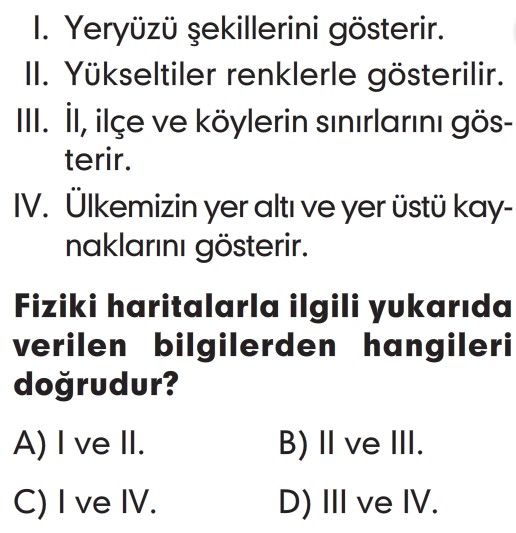 I. Yeryüzü şekillerini gösterir.
II. Yükseltiler renklerle gösterilir.
III. İl, ilçe ve köylerin sınırlarını gösterir.
IV. Ülkemizin yer altı ve yer üstü kaynaklarını gösterir.

Fiziki haritalarla ilgili yukarıda verilen bilgilerden hangileri doğrudur?

A) I ve II.
B) II ve III.
C) I ve IV.
D) III ve IV.